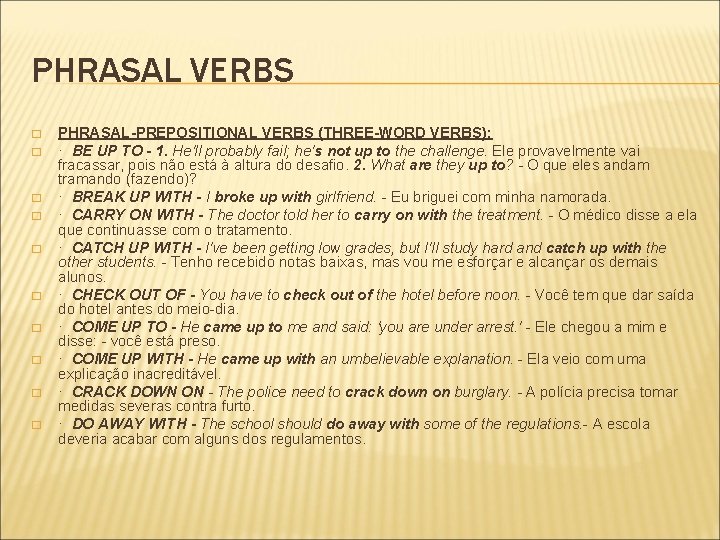 PHRASAL VERBS

PHRASAL-PREPOSITIONAL VERBS (THREE-WORD VERBS):

· BE UP TO - 1. He'll probably fail; he's not up to the challenge. Ele provavelmente vai fracassar, pois não está à altura do desafio. 2. What are they up to? - O que eles andam tramando (fazendo)?

· BREAK UP WITH - I broke up with girlfriend. - Eu briguei com minha namorada.

· CARRY ON WITH - The doctor told her to carry on with the treatment. - O médico disse a ela que continuasse com o tratamento.

· CATCH UP WITH - I've been getting low grades, but I'll study hard and catch up with the other students. - Tenho recebido notas baixas, mas vou me esforçar e alcançar os demais alunos.

· CHECK OUT OF - You have to check out of the hotel before noon. - Você tem que dar saída do hotel antes do meio-dia.

· COME UP TO - He came up to me and said: 'you are under arrest.' - Ele chegou a mim e disse: - você está preso.

· COME UP WITH - He came up with an umbelievable explanation. - Ela veio com uma explicação inacreditável.

· CRACK DOWN ON - The police need to crack down on burglary. - A polícia precisa tomar medidas severas contra furto.

· DO AWAY WITH - The school should do away with some of the regulations.- A escola deveria acabar com alguns dos regulamentos.